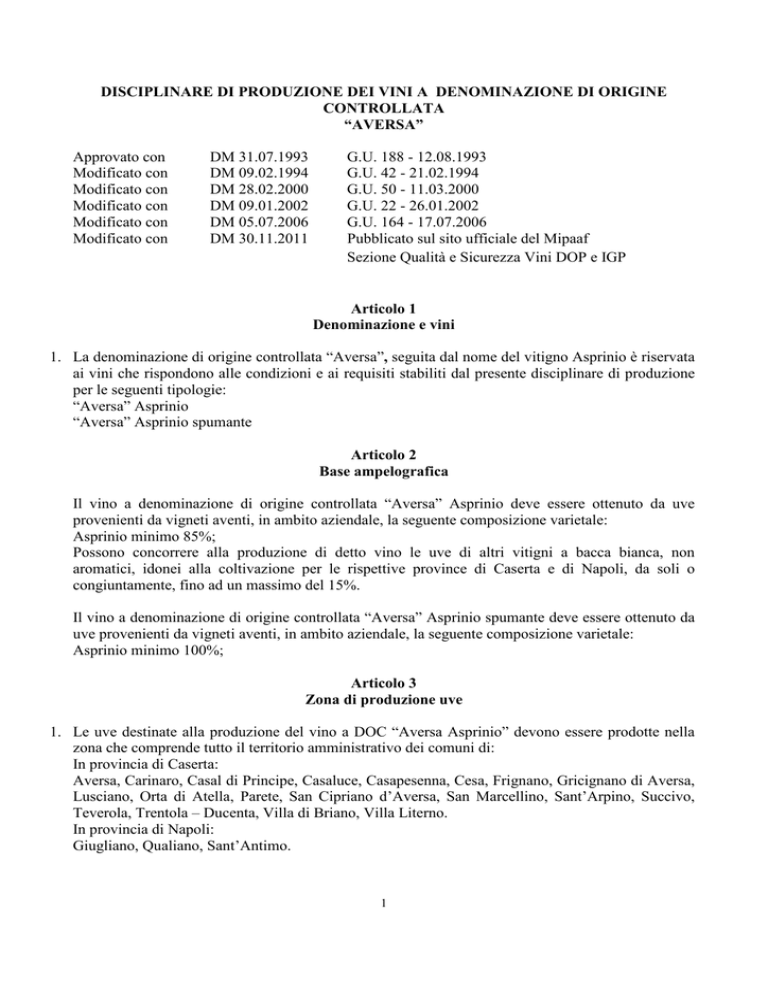 DISCIPLINARE DI PRODUZIONE DEI VINI A DENOMINAZIONE DI ORIGINE CONTROLLATA
"AVERSA"

Approvato con DM 31.07.1993 G.U. 188 - 12.08.1993
Modificato con DM 09.02.1994 G.U. 42 - 21.02.1994
Modificato con DM 28.02.2000 G.U. 50 - 11.03.2000
Modificato con DM 09.01.2002 G.U. 22 - 26.01.2002
Modificato con DM 05.07.2006 G.U. 164 - 17.07.2006
Modificato con DM 30.11.2011 Pubblicato sul sito ufficiale del Mipaaf
Sezione Qualità e Sicurezza Vini DOP e IGP

Articolo 1
Denominazione e vini

1. La denominazione di origine controllata "Aversa", seguita dal nome del vitigno Asprinio è riservata ai vini che rispondono alle condizioni e ai requisiti stabiliti dal presente disciplinare di produzione per le seguenti tipologie:
"Aversa" Asprinio
"Aversa" Asprinio spumante

Articolo 2
Base ampelografica

Il vino a denominazione di origine controllata "Aversa" Asprinio deve essere ottenuto da uve provenienti da vigneti aventi, in ambito aziendale, la seguente composizione varietale:
Asprinio minimo 85%;
Possono concorrere alla produzione di detto vino le uve di altri vitigni a bacca bianca, non aromatici, idonei alla coltivazione per le rispettive province di Caserta e di Napoli, da soli o congiuntamente, fino ad un massimo del 15%.

Il vino a denominazione di origine controllata "Aversa" Asprinio spumante deve essere ottenuto da uve provenienti da vigneti aventi, in ambito aziendale, la seguente composizione varietale:
Asprinio minimo 100%;

Articolo 3
Zona di produzione uve

1. Le uve destinate alla produzione del vino a DOC "Aversa Asprinio" devono essere prodotte nella zona che comprende tutto il territorio amministrativo dei comuni di:
In provincia di Caserta:
Aversa, Carinaro, Casal di Principe, Casaluce, Casapesenna, Cesa, Frignano, Gricignano di Aversa, Lusciano, Orta di Atella, Parete, San Cipriano d'Aversa, San Marcellino, Sant'Arpino, Succivo, Teverola, Trentola – Ducenta, Villa di Briano, Villa Literno.
In provincia di Napoli:
Giugliano, Qualiano, Sant'Antimo.

1